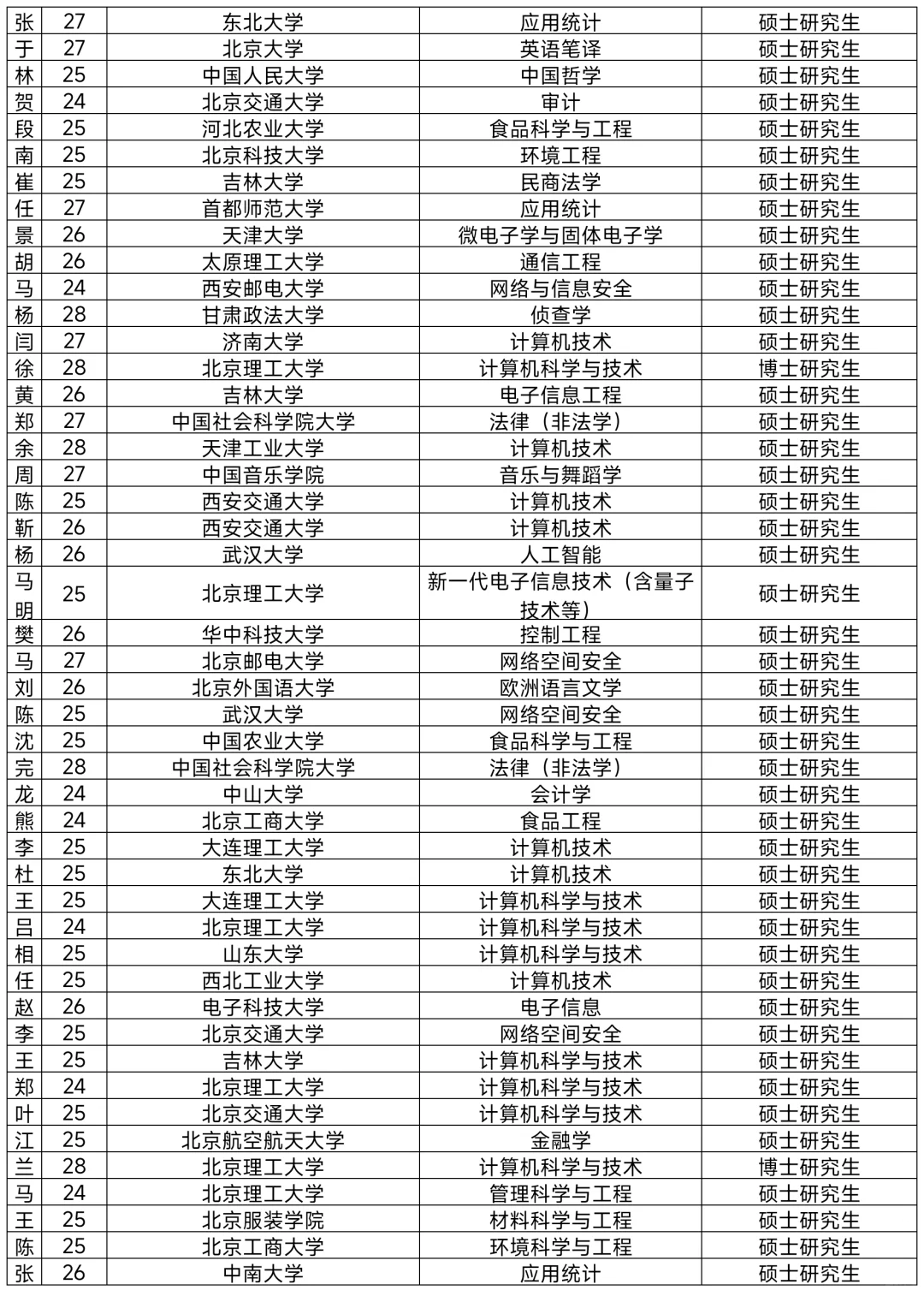 | 张 | 27 | 东北大学 | 应用统计 | 硕士研究生 |
|---|---|---|---|---|
| 于 | 27 | 北京大学 | 英语笔译 | 硕士研究生 |
| 林 | 25 | 中国人民大学 | 中国哲学 | 硕士研究生 |
| 贺 | 24 | 北京交通大学 | 审计 | 硕士研究生 |
| 段 | 25 | 河北农业大学 | 食品科学与工程 | 硕士研究生 |
| 南 | 25 | 北京科技大学 | 环境工程 | 硕士研究生 |
| 崔 | 25 | 吉林大学 | 民商法学 | 硕士研究生 |
| 任 | 27 | 首都师范大学 | 应用统计 | 硕士研究生 |
| 景 | 26 | 天津大学 | 微电子学与固体电子学 | 硕士研究生 |
| 胡 | 26 | 太原理工大学 | 通信工程 | 硕士研究生 |
| 马 | 24 | 西安邮电大学 | 网络与信息安全 | 硕士研究生 |
| 杨 | 28 | 甘肃政法大学 | 侦查学 | 硕士研究生 |
| 闫 | 27 | 济南大学 | 计算机技术 | 硕士研究生 |
| 徐 | 28 | 北京理工大学 | 计算机科学与技术 | 博士研究生 |
| 黄 | 26 | 吉林大学 | 电子信息工程 | 硕士研究生 |
| 郑 | 27 | 中国社会科学院大学 | 法律（非法学） | 硕士研究生 |
| 余 | 28 | 天津工业大学 | 计算机技术 | 硕士研究生 |
| 周 | 27 | 中国音乐学院 | 音乐与舞蹈学 | 硕士研究生 |
| 陈 | 25 | 西安交通大学 | 计算机技术 | 硕士研究生 |
| 靳 | 26 | 西安交通大学 | 计算机技术 | 硕士研究生 |
| 杨 | 26 | 武汉大学 | 人工智能 | 硕士研究生 |
| 马明 | 25 | 北京理工大学 | 新一代电子信息技术（含量子技术等） | 硕士研究生 |
| 樊 | 26 | 华中科技大学 | 控制工程 | 硕士研究生 |
| 马 | 27 | 北京邮电大学 | 网络空间安全 | 硕士研究生 |
| 刘 | 26 | 北京外国语大学 | 欧洲语言文学 | 硕士研究生 |
| 陈 | 25 | 武汉大学 | 网络空间安全 | 硕士研究生 |
| 沈 | 25 | 中国农业大学 | 食品科学与工程 | 硕士研究生 |
| 完 | 28 | 中国社会科学院大学 | 法律（非法学） | 硕士研究生 |
| 龙 | 24 | 中山大学 | 会计学 | 硕士研究生 |
| 熊 | 24 | 北京工商大学 | 食品工程 | 硕士研究生 |
| 李 | 25 | 大连理工大学 | 计算机技术 | 硕士研究生 |
| 杜 | 25 | 东北大学 | 计算机技术 | 硕士研究生 |
| 王 | 25 | 大连理工大学 | 计算机科学与技术 | 硕士研究生 |
| 吕 | 24 | 北京理工大学 | 计算机科学与技术 | 硕士研究生 |
| 相 | 25 | 山东大学 | 计算机科学与技术 | 硕士研究生 |
| 任 | 25 | 西北工业大学 | 计算机技术 | 硕士研究生 |
| 赵 | 26 | 电子科技大学 | 电子信息 | 硕士研究生 |
| 李 | 25 | 北京交通大学 | 网络空间安全 | 硕士研究生 |
| 王 | 25 | 吉林大学 | 计算机科学与技术 | 硕士研究生 |
| 郑 | 24 | 北京理工大学 | 计算机科学与技术 | 硕士研究生 |
| 叶 | 25 | 北京交通大学 | 计算机科学与技术 | 硕士研究生 |
| 江 | 25 | 北京航空航天大学 | 金融学 | 硕士研究生 |
| 兰 | 28 | 北京理工大学 | 计算机科学与技术 | 博士研究生 |
| 马 | 24 | 北京理工大学 | 管理科学与工程 | 硕士研究生 |
| 王 | 25 | 北京服装学院 | 材料科学与工程 | 硕士研究生 |
| 陈 | 25 | 北京工商大学 | 环境科学与工程 | 硕士研究生 |
| 张 | 26 | 中南大学 | 应用统计 | 硕士研究生 |